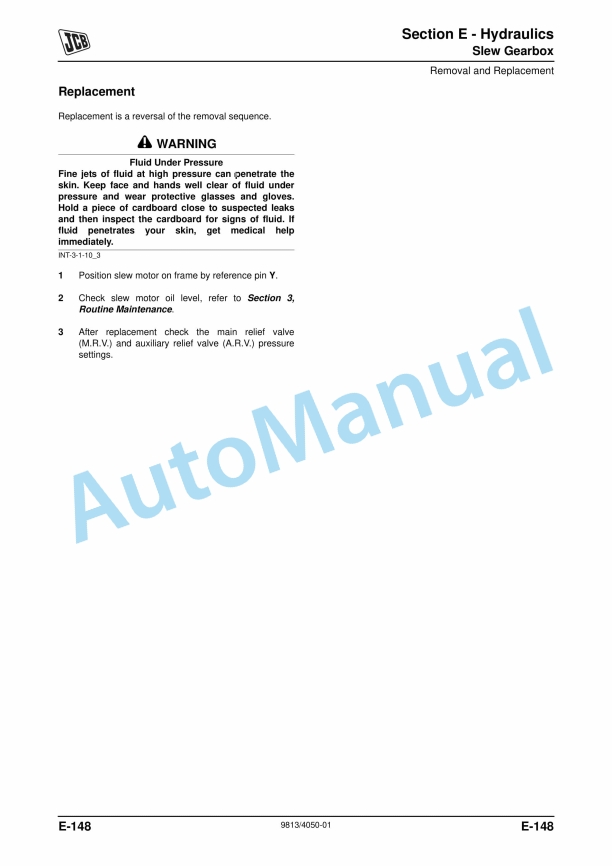 JCB

Section E - Hydraulics
Slew Gearbox

Removal and Replacement

Replacement

Replacement is a reversal of the removal sequence.

WARNING

Fluid Under Pressure

Fine jets of fluid at high pressure can penetrate the skin. Keep face and hands well clear of fluid under pressure and wear protective glasses and gloves. Hold a piece of cardboard close to suspected leaks and then inspect the cardboard for signs of fluid. If fluid penetrates your skin, get medical help immediately.

INT-3-1-10_3

1 Position slew motor on frame by reference pin Y.

2 Check slew motor oil level, refer to Section 3, Routine Maintenance.

3 After replacement check the main relief valve (M.R.V.) and auxiliary relief valve (A.R.V.) pressure settings.

E-148 9813/4050-01 E-148

AutoManual